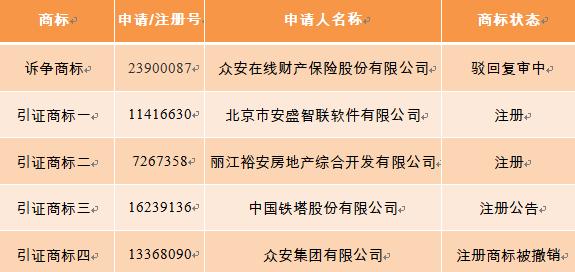 | 商标 | 申请/注册号 | 申请人名称 | 商标状态 |
|---|---|---|---|
| 诉争商标 | 23900087 | 众安在线财产保险股份有限公司 | 驳回复审中 |
| 引证商标一 | 11416630 | 北京市安盛智联软件有限公司 | 注册 |
| 引证商标二 | 7267358 | 丽江裕安房地产综合开发有限公司 | 注册 |
| 引证商标三 | 16239136 | 中国铁塔股份有限公司 | 注册公告 |
| 引证商标四 | 13368090 | 众安集团有限公司 | 注册商标被撤销 |